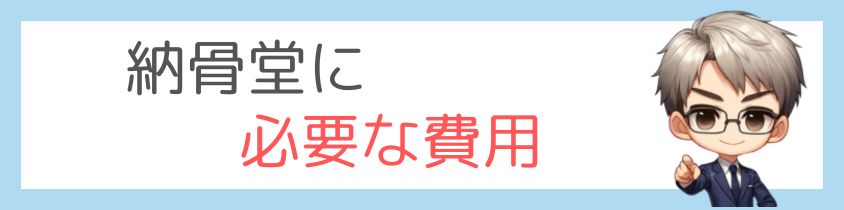 納骨堂に

必要な費用